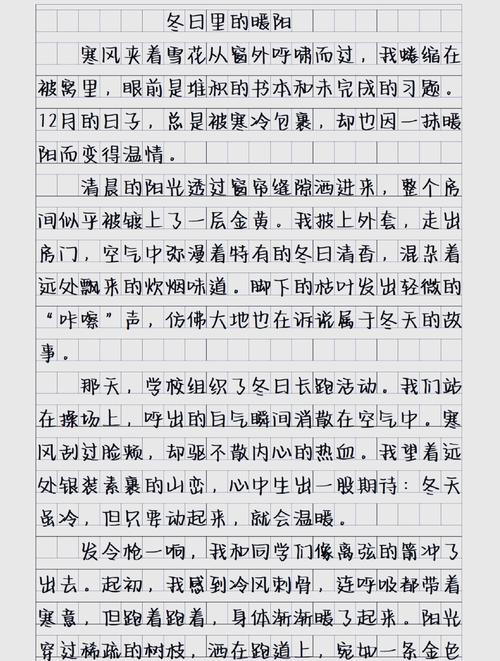 冬日里的暖阳

寒风夹着雪花从窗外呼啸而过，我蜷缩在被窝里，眼前是堆积的书本和未完成的习题。12月的日子，总是被寒冷包裹，却也因一抹暖阳而变得温情。

清晨的阳光透过窗帘缝隙洒进来，整个房间似乎被镀上了一层金黄。我披上外套，走出房门，空气中弥漫着特有的冬日清香，混杂着远处飘来的炊烟味道。脚下的枯叶发出轻微的“咔嚓”声，仿佛大地也在诉说属于冬天的故事。

那天，学校组织了冬日长跑活动。我们站在操场上，呼出的白气瞬间消散在空气中。寒风刮过脸颊，却驱不散内心的热血。我望着远处银装素裹的山峦，心中生出一股期待：冬天虽冷，但只要动起来，就会温暖。

发令枪一响，我和同学们像离弦的箭冲了出去。起初，我感到冷风刺骨，连呼吸都带着寒意，但跑着跑着，身体渐渐暖了起来。阳光穿过稀疏的树枝，洒在跑道上，宛如一条金色